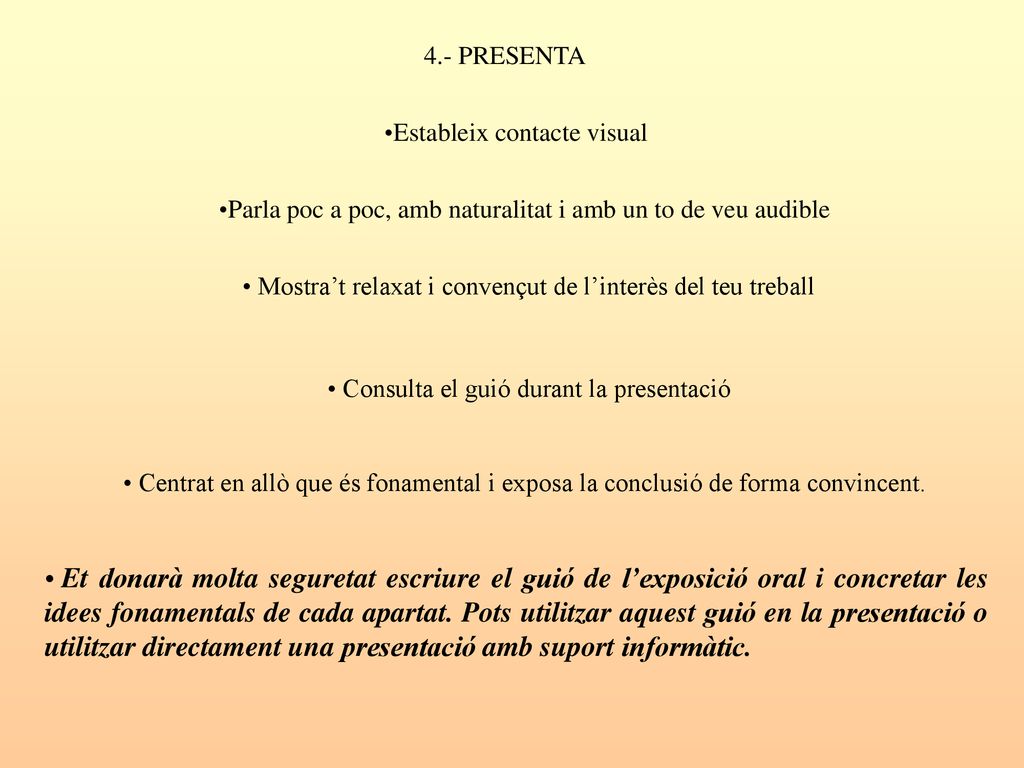 4.- PRESENTA

•Estableix contacte visual

•Parla poc a poc, amb naturalitat i amb un to de veu audible

• Mostra’t relaxat i convençut de l’interès del teu treball

• Consulta el guió durant la presentació

• Centrat en allò que és fonamental i exposa la conclusió de forma convincent.

• Et donarà molta seguretat escriure el guió de l’exposició oral i concretar les idees fonamentals de cada apartat. Pots utilitzar aquest guió en la presentació o utilitzar directament una presentació amb suport informàtic.